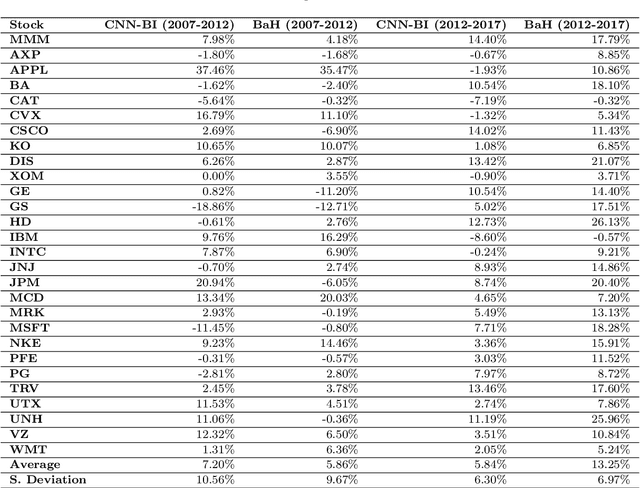 | Stock | CNN-BI (2007-2012) | BaH (2007-2012) | CNN-BI (2012-2017) | BaH (2012-2017) |
|---|---|---|---|---|
| MMM | 7.98% | 4.18% | 14.40% | 17.79% |
| AXP | -1.80% | -1.68% | -0.67% | 8.85% |
| APPL | 37.46% | 35.47% | -1.93% | 10.86% |
| BA | -1.62% | -2.40% | 10.54% | 18.10% |
| CAT | -5.64% | -0.32% | -7.19% | -0.32% |
| CVX | 16.79% | 11.10% | -1.32% | 5.34% |
| CSCO | 2.69% | -6.90% | 14.02% | 11.43% |
| KO | 10.65% | 10.07% | 1.08% | 6.85% |
| DIS | 6.26% | 2.87% | 13.42% | 21.07% |
| XOM | 0.00% | 3.55% | -0.90% | 3.71% |
| GE | 0.82% | -11.20% | 10.54% | 14.40% |
| GS | -18.86% | -12.71% | 5.02% | 17.51% |
| HD | -0.61% | 2.76% | 12.73% | 26.13% |
| IBM | 9.76% | 16.29% | -8.60% | -0.57% |
| INTC | 7.87% | 6.90% | -0.24% | 9.21% |
| JNJ | -0.70% | 2.74% | 8.93% | 14.86% |
| JPM | 20.94% | -6.05% | 8.74% | 20.40% |
| MCD | 13.34% | 20.03% | 4.65% | 7.20% |
| MRK | 2.93% | -0.19% | 5.49% | 13.13% |
| MSFT | -11.45% | -0.80% | 7.71% | 18.28% |
| NKE | 9.23% | 14.46% | 3.36% | 15.91% |
| PFE | -0.31% | -0.57% | 3.03% | 11.52% |
| PG | -2.81% | 2.80% | 7.97% | 8.72% |
| TRV | 2.45% | 3.78% | 13.46% | 17.60% |
| UTX | 11.53% | 4.51% | 2.74% | 7.86% |
| UNH | 11.06% | -0.36% | 11.19% | 25.96% |
| VZ | 12.32% | 6.50% | 3.51% | 10.84% |
| WMT | 1.31% | 6.36% | 2.05% | 5.24% |
| Average | 7.20% | 5.86% | 5.84% | 13.25% |
| S. Deviation | 10.56% | 9.67% | 6.30% | 6.97% |